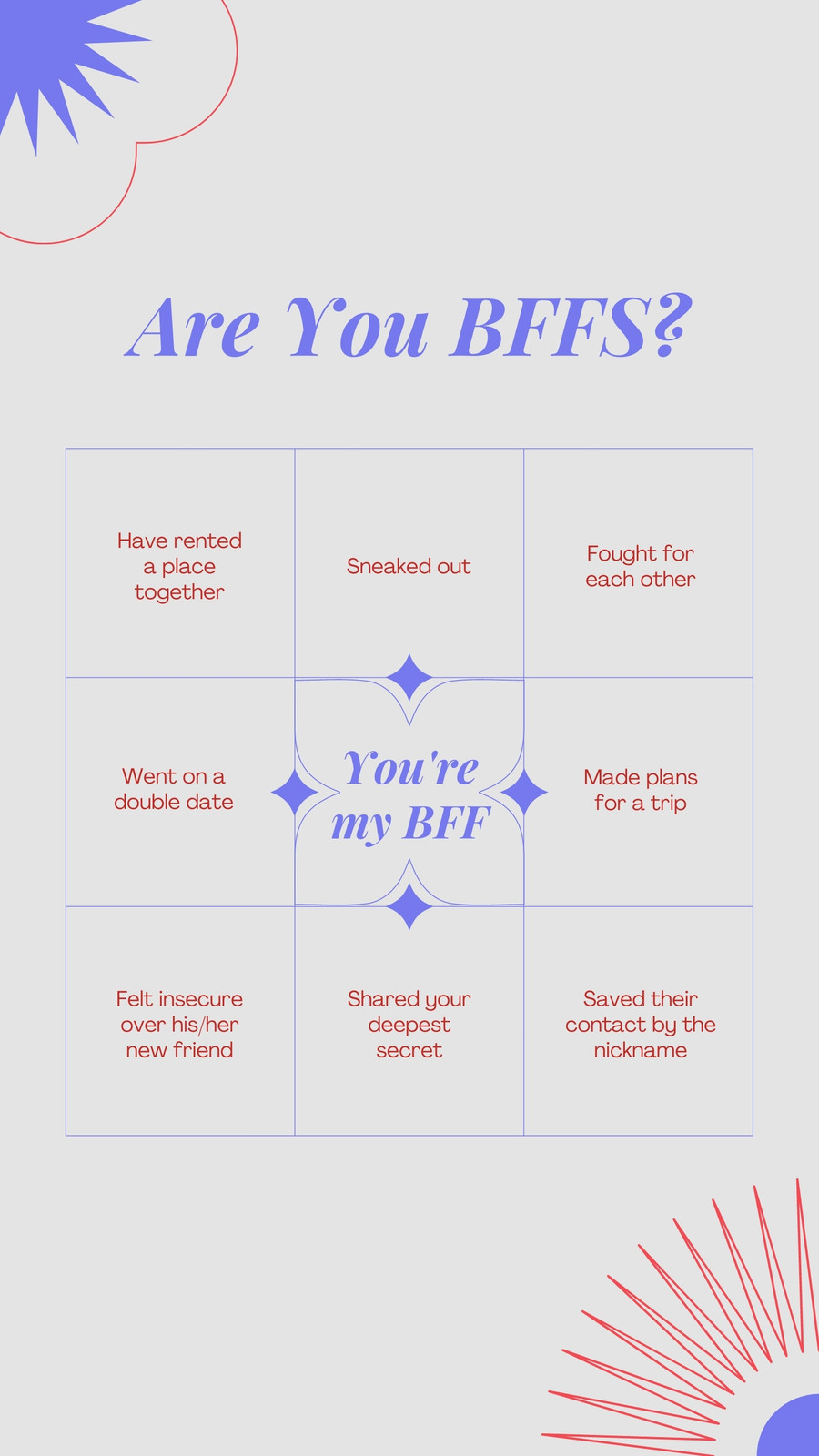 Are You BFFS?

| | | |
|---|---|---|
| Have rented a place together | Sneaked out | Fought for each other |
| Went on a double date | You're my BFF | Made plans for a trip |
| Felt insecure over his/her new friend | Shared your deepest secret | Saved their contact by the nickname |